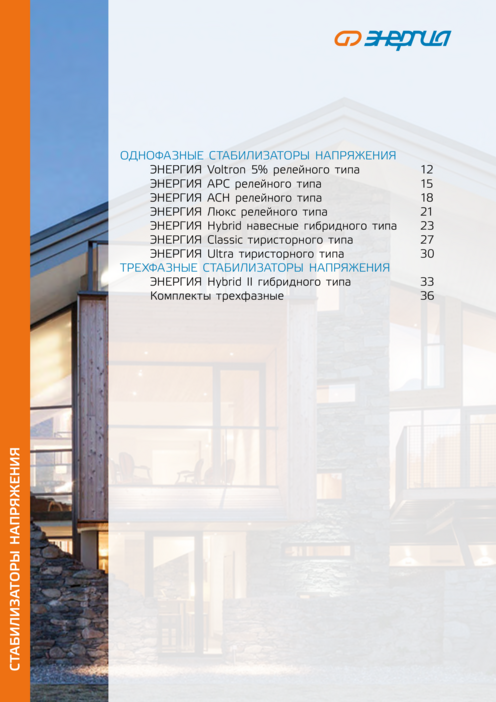 ЭНЕРГИЯ

ОДНОФАЗНЫЕ СТАБИЛИЗАТОРЫ НАПРЯЖЕНИЯ
ЭНЕРГИЯ Voltron 5% релейного типа 12
ЭНЕРГИЯ АРС релейного типа 15
ЭНЕРГИЯ АСН релейного типа 18
ЭНЕРГИЯ Люкс релейного типа 21
ЭНЕРГИЯ Hybrid навесные гибридного типа 23
ЭНЕРГИЯ Classic тиристорного типа 27
ЭНЕРГИЯ Ultra тиристорного типа 30
ТРЕХФАЗНЫЕ СТАБИЛИЗАТОРЫ НАПРЯЖЕНИЯ
ЭНЕРГИЯ Hybrid II гибридного типа 33
Комплекты трехфазные 36

СТАБИЛИЗАТОРЫ НАПРЯЖЕНИЯ